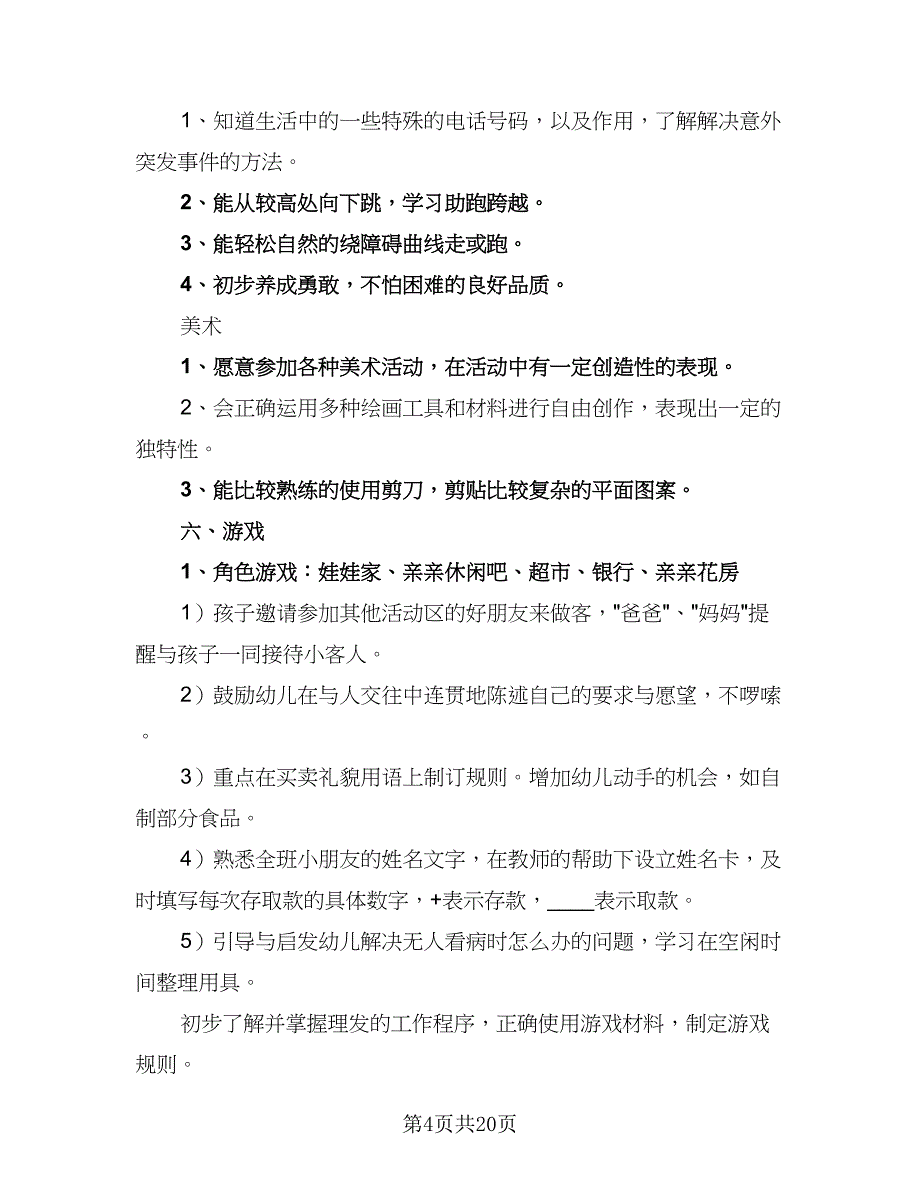 1、知道生活中的一些特殊的电话号码，以及作用，了解解决意外突发事件的方法。

2、能从较高处向下跳，学习助跑跨越。

3、能轻松自然的绕障碍曲线走或跑。

4、初步养成勇敢，不怕困难的良好品质。

美术

1、愿意参加各种美术活动，在活动中有一定创造性的表现。

2、会正确运用多种绘画工具和材料进行自由创作，表现出一定的独特性。

3、能比较熟练的使用剪刀，剪贴比较复杂的平面图案。

六、游戏

1、角色游戏：娃娃家、亲亲休闲吧、超市、银行、亲亲花房

1）孩子邀请参加其他活动区的好朋友来做客，"爸爸"、"妈妈"提醒与孩子一同接待小客人。

2）鼓励幼儿在与人交往中连贯地陈述自己的要求与愿望，不啰嗦。

3）重点在买卖礼貌用语上制订规则。增加幼儿动手的机会，如自制部分食品。

4）熟悉全班小朋友的姓名文字，在教师的帮助下设立姓名卡，及时填写每次存取款的具体数字，+表示存款，____表示取款。

5）引导与启发幼儿解决无人看病时怎么办的问题，学习在空闲时间整理用具。

初步了解并掌握理发的工作程序，正确使用游戏材料，制定游戏规则。

第4页共20页